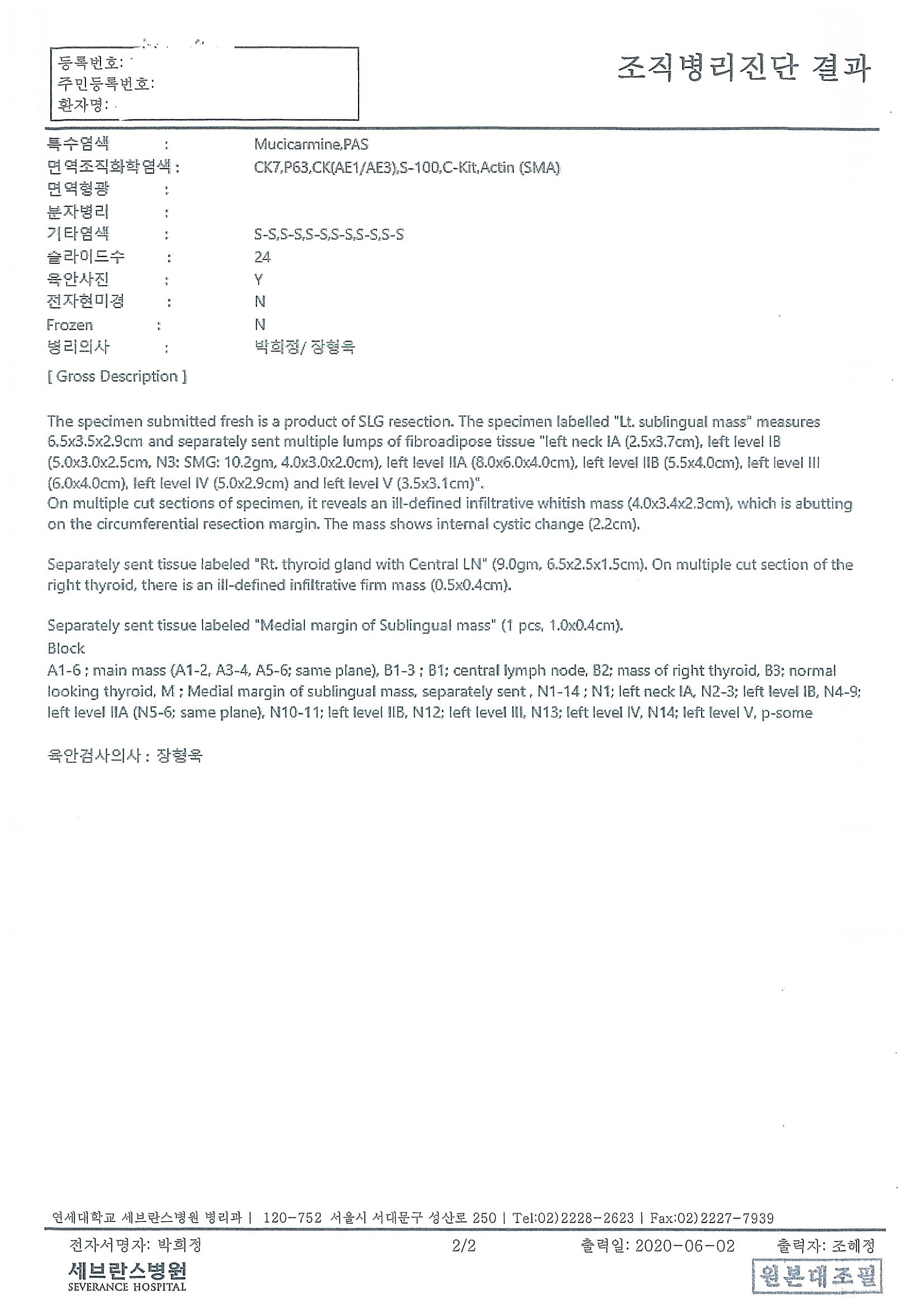 등록번호:
주민등록번호:
환자명:

조직병리진단 결과

특수염색 : Mucicarmine,PAS
면역조직화학염색 : CK7,P63,CK(AE1/AE3),S-100,C-Kit,Actin (SMA)
면역형광 :
분자병리 :
기타염색 : S-S,S-S,S-S,S-S,S-S,S-S
슬라이드수 : 24
육안사진 : Y
전자현미경 : N
Frozen : N
병리의사 : 박희정/ 장형욱

[ Gross Description ]

The specimen submitted fresh is a product of SLG resection. The specimen labelled "Lt. sublingual mass" measures 6.5x3.5x2.9cm and separately sent multiple lumps of fibroadipose tissue "left neck IA (2.5x3.7cm), left level IB (5.0x3.0x2.5cm, N3: SMG: 10.2gm, 4.0x3.0x2.0cm), left level IIA (8.0x6.0x4.0cm), left level IIB (5.5x4.0cm), left level III (6.0x4.0cm), left level IV (5.0x2.9cm) and left level V (3.5x3.1cm)".
On multiple cut sections of specimen, it reveals an ill-defined infiltrative whitish mass (4.0x3.4x2.3cm), which is abutting on the circumferential resection margin. The mass shows internal cystic change (2.2cm).

Separately sent tissue labeled "Rt. thyroid gland with Central LN" (9.0gm, 6.5x2.5x1.5cm). On multiple cut section of the right thyroid, there is an ill-defined infiltrative firm mass (0.5x0.4cm).

Separately sent tissue labeled "Medial margin of Sublingual mass" (1 pcs, 1.0x0.4cm).
Block
A1-6 ; main mass (A1-2, A3-4, A5-6; same plane), B1-3 ; B1; central lymph node, B2; mass of right thyroid, B3; normal looking thyroid, M ; Medial margin of sublingual mass, separately sent , N1-14 ; N1; left neck IA, N2-3; left level IB, N4-9; left level IIA (N5-6; same plane), N10-11; left level IIB, N12; left level III, N13; left level IV, N14; left level V, p-some

육안검사의사 : 장형욱

연세대학교 세브란스병원 병리과 | 120-752 서울시 서대문구 성산로 250 | Tel:02)2228-2623 | Fax:02)2227-7939
전자서명자: 박희정 2/2 출력일: 2020-06-02 출력자: 조혜정
세브란스병원
SEVERANCE HOSPITAL
원본대조필